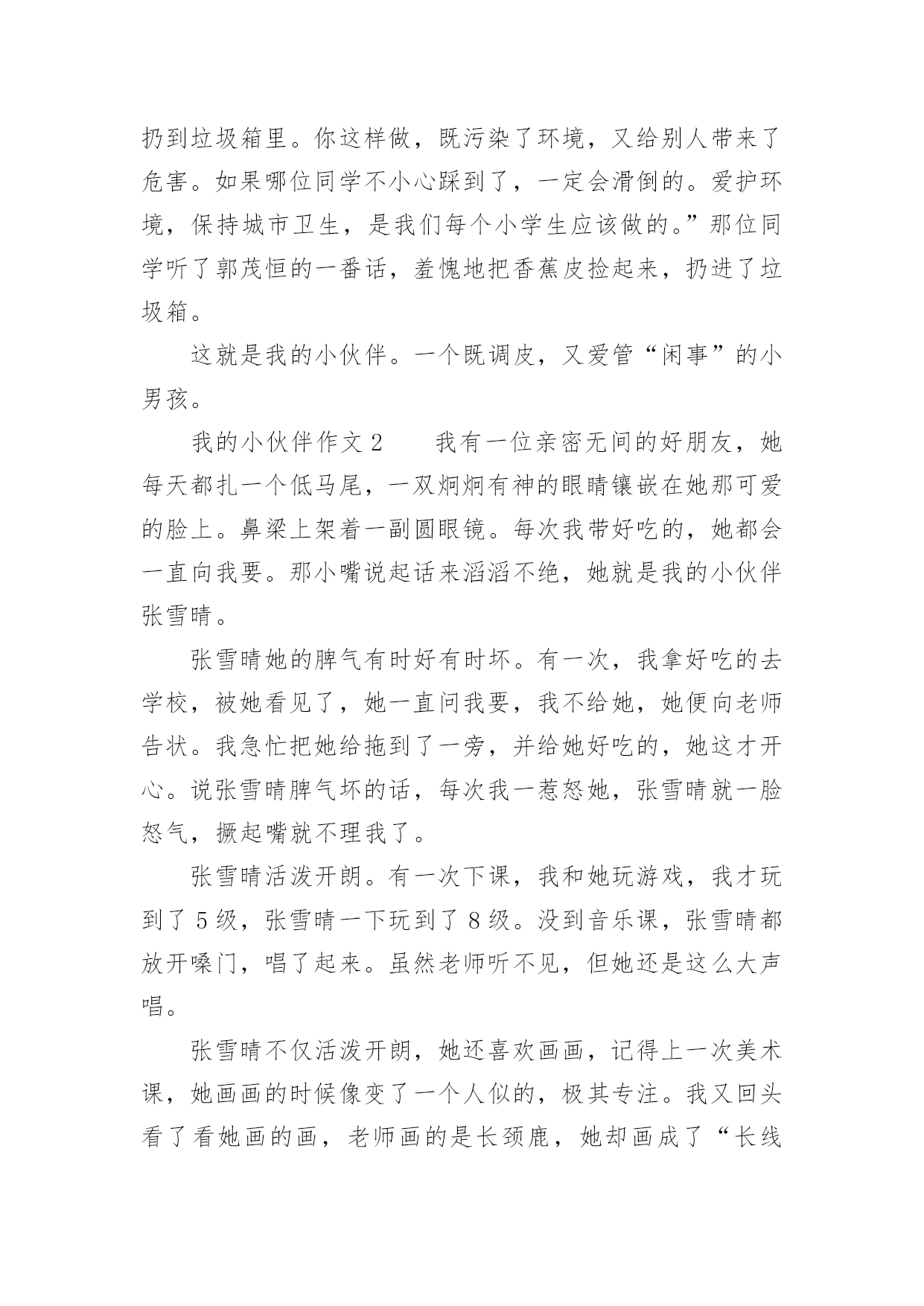 扔到垃圾箱里。你这样做，既污染了环境，又给别人带来了危害。如果哪位同学不小心踩到了，一定会滑倒的。爱护环境，保持城市卫生，是我们每个小学生应该做的。”那位同学听了郭茂恒的一番话，羞愧地把香蕉皮捡起来，扔进了垃圾箱。

这就是我的小伙伴。一个既调皮，又爱管“闲事”的小男孩。

我的小伙伴作文 2　　我有一位亲密无间的好朋友，她每天都扎一个低马尾，一双炯炯有神的眼睛镶嵌在她那可爱的脸上。鼻梁上架着一副圆眼镜。每次我带好吃的，她都会一直向我要。那小嘴说起话来滔滔不绝，她就是我的小伙伴张雪晴。

张雪晴她的脾气有时好有时坏。有一次，我拿好吃的去学校，被她看见了，她一直问我要，我不给她，她便向老师告状。我急忙把她给拖到了一旁，并给她好吃的，她这才开心。说张雪晴脾气坏的话，每次我一惹怒她，张雪晴就一脸怒气，撅起嘴就不理我了。

张雪晴活泼开朗。有一次下课，我和她玩游戏，我才玩到了 5 级，张雪晴一下玩到了 8 级。没到音乐课，张雪晴都放开嗓门，唱了起来。虽然老师听不见，但她还是这么大声唱。

张雪晴不仅活泼开朗，她还喜欢画画，记得上一次美术课，她画画的时候像变了一个人似的，极其专注。我又回头看了看她画的画，老师画的是长颈鹿，她却画成了“长线